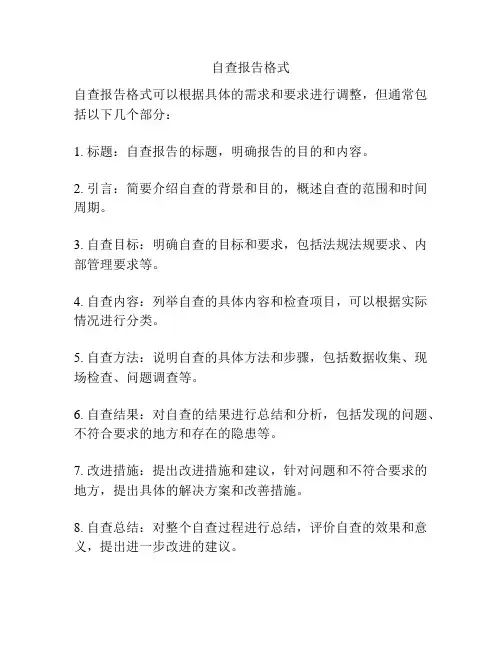 自查报告格式

自查报告格式可以根据具体的需求和要求进行调整，但通常包括以下几个部分：

1. 标题：自查报告的标题，明确报告的目的和内容。

2. 引言：简要介绍自查的背景和目的，概述自查的范围和时间周期。

3. 自查目标：明确自查的目标和要求，包括法规法规要求、内部管理要求等。

4. 自查内容：列举自查的具体内容和检查项目，可以根据实际情况进行分类。

5. 自查方法：说明自查的具体方法和步骤，包括数据收集、现场检查、问题调查等。

6. 自查结果：对自查的结果进行总结和分析，包括发现的问题、不符合要求的地方和存在的隐患等。

7. 改进措施：提出改进措施和建议，针对问题和不符合要求的地方，提出具体的解决方案和改善措施。

8. 自查总结：对整个自查过程进行总结，评价自查的效果和意义，提出进一步改进的建议。